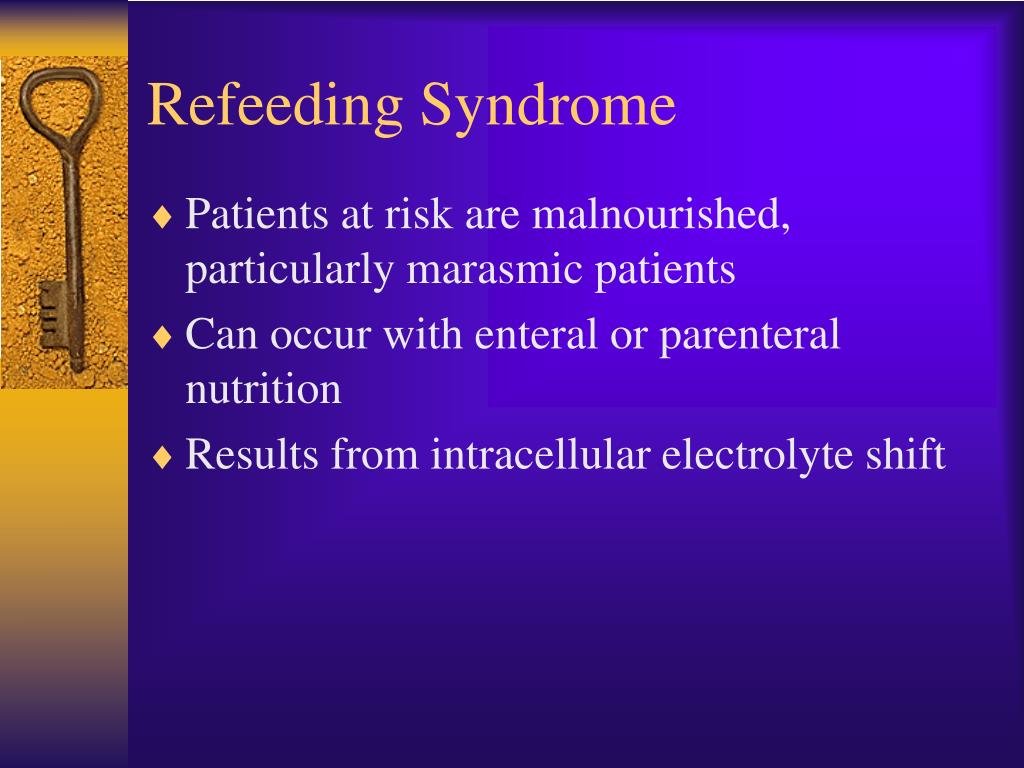 Refeeding Syndrome

♦ Patients at risk are malnourished, particularly marasmic patients

♦ Can occur with enteral or parenteral nutrition

♦ Results from intracellular electrolyte shift